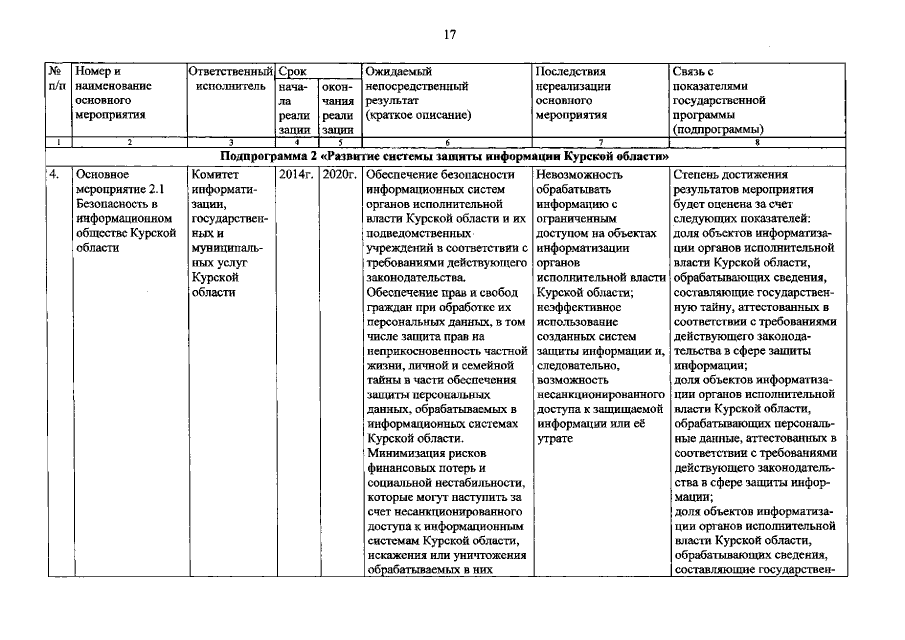 17

| № п/п | Номер и наименование основного мероприятия | Ответственный исполнитель | Срок начала реализации | Срок окончания реализации | Ожидаемый непосредственный результат (краткое описание) | Последствия нереализации основного мероприятия | Связь с показателями государственной программы (подпрограммы) |
|---|---|---|---|---|---|---|---|
| 1 | 2 | 3 | 4 | 5 | 6 | 7 | 8 |
| Подпрограмма 2 «Развитие системы защиты информации Курской области» | | | | | | | |
| 4. | Основное мероприятие 2.1 Безопасность в информационном обществе Курской области | Комитет информатизации, государственных и муниципальных услуг Курской области | 2014г. | 2020г. | Обеспечение безопасности информационных систем органов исполнительной власти Курской области и их подведомственных учреждений в соответствии с требованиями действующего законодательства. Обеспечение прав и свобод граждан при обработке их персональных данных, в том числе защита прав на неприкосновенность частной жизни, личной и семейной тайны в части обеспечения защиты персональных данных, обрабатываемых в информационных системах Курской области. Минимизация рисков финансовых потерь и социальной нестабильности, которые могут наступить за счет несанкционированного доступа к информационным системам Курской области, искажения или уничтожения обрабатываемых в них | Невозможность обрабатывать информацию с ограниченным доступом на объектах информатизации органов исполнительной власти Курской области; неэффективное использование созданных систем защиты информации и, следовательно, возможность несанкционированного доступа к защищаемой информации или её утрате | Степень достижения результатов мероприятия будет оценена за счет следующих показателей: доля объектов информатизации органов исполнительной власти Курской области, обрабатывающих сведения, составляющие государственную тайну, аттестованных в соответствии с требованиями действующего законодательства в сфере защиты информации; доля объектов информатизации органов исполнительной власти Курской области, обрабатывающих персональные данные, аттестованных в соответствии с требованиями действующего законодательства в сфере защиты информации; доля объектов информатизации органов исполнительной власти Курской области, обрабатывающих сведения, составляющие государствен- |